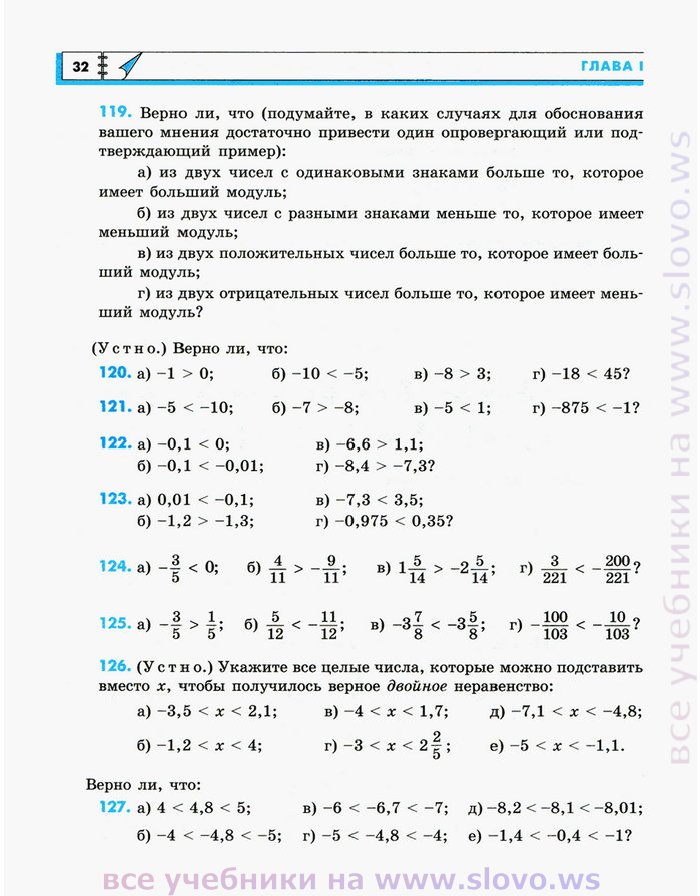 32

ГЛАВА I

119. Верно ли, что (подумайте, в каких случаях для обоснования вашего мнения достаточно привести один опровергающий или подтверждающий пример):

а) из двух чисел с одинаковыми знаками больше то, которое имеет больший модуль;

б) из двух чисел с разными знаками меньше то, которое имеет меньший модуль;

в) из двух положительных чисел больше то, которое имеет больший модуль;

г) из двух отрицательных чисел больше то, которое имеет меньший модуль?

(Устно.) Верно ли, что:

120. а) $-1 > 0$; б) $-10 < -5$; в) $-8 > 3$; г) $-18 < 45$?

121. а) $-5 < -10$; б) $-7 > -8$; в) $-5 < 1$; г) $-875 < -1$?

122. а) $-0,1 < 0$; в) $-6,6 > 1,1$; б) $-0,1 < -0,01$; г) $-8,4 > -7,3$?

123. а) $0,01 < -0,1$; в) $-7,3 < 3,5$; б) $-1,2 > -1,3$; г) $-0,975 < 0,35$?

124. а) $-\frac{3}{5} < 0$; б) $\frac{4}{11} > -\frac{9}{11}$; в) $1\frac{5}{14} > -2\frac{5}{14}$; г) $\frac{3}{221} < -\frac{200}{221}$?

125. а) $-\frac{3}{5} > \frac{1}{5}$; б) $\frac{5}{12} < -\frac{11}{12}$; в) $-3\frac{7}{8} < -3\frac{5}{8}$; г) $-\frac{100}{103} < -\frac{10}{103}$?

126. (Устно.) Укажите все целые числа, которые можно подставить вместо $x$, чтобы получилось верное двойное неравенство:

а) $-3,5 < x < 2,1$; в) $-4 < x < 1,7$; д) $-7,1 < x < -4,8$;

б) $-1,2 < x < 4$; г) $-3 < x < 2\frac{2}{5}$; е) $-5 < x < -1,1$.

Верно ли, что:

127. а) $4 < 4,8 < 5$; в) $-6 < -6,7 < -7$; д) $-8,2 < -8,1 < -8,01$;

б) $-4 < -4,8 < -5$; г) $-5 < -4,8 < -4$; е) $-1,4 < -0,4 < -1$?

все учебники на www.slovo.ws

все учебники на www.slovo.ws